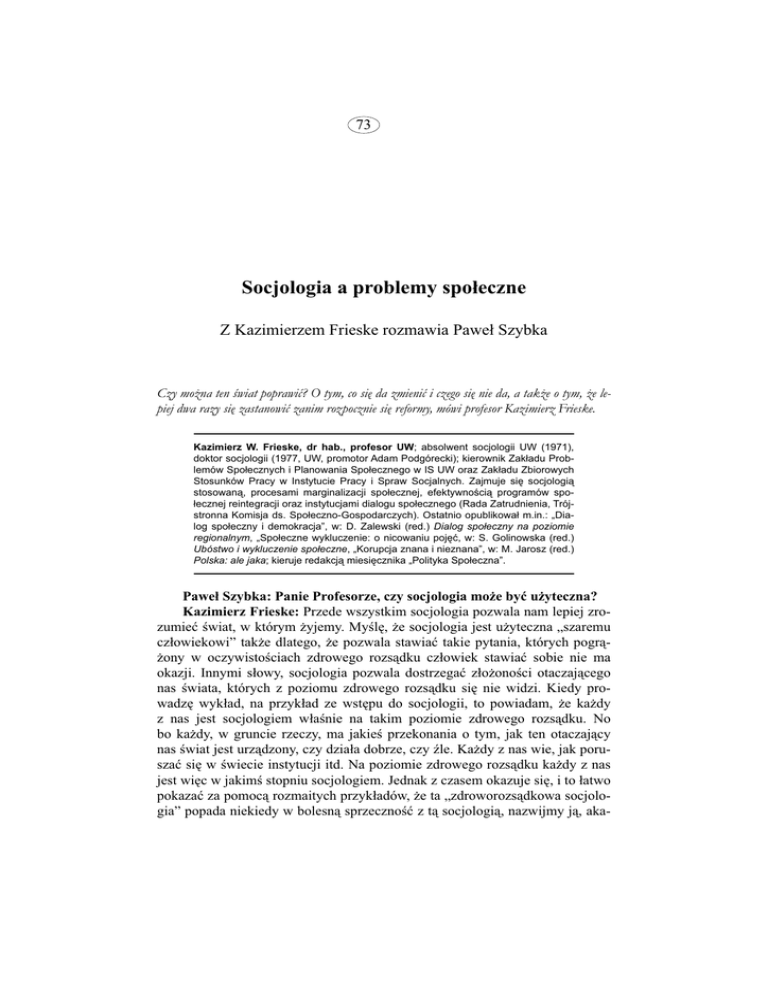 73

Socjologia a problemy społeczne

Z Kazimierzem Frieske rozmawia Paweł Szybka

Czy można ten świat poprawić? O tym, co się da zmienić i czego się nie da, a także o tym, że lepiej dwa razy się zastanowić zanim rozpocznie się reformy, mówi profesor Kazimierz Frieske.

Kazimierz W. Frieske, dr hab., profesor UW; absolwent socjologii UW (1971), doktor socjologii (1977, UW, promotor Adam Podgórecki); kierownik Zakładu Problemów Społecznych i Planowania Społecznego w IS UW oraz Zakładu Zbiorowych Stosunków Pracy w Instytucie Pracy i Spraw Socjalnych. Zajmuje się socjologią stosowaną, procesami marginalizacji społecznej, efektywnością programów społecznej reintegracji oraz instytucjami dialogu społecznego (Rada Zatrudnienia, Trójstronna Komisja ds. Społeczno-Gospodarczych). Ostatnio opublikował m.in.: „Dialog społeczny i demokracja", w: D. Zalewski (red.) Dialog społeczny na poziomie regionalnym, „Społeczne wykluczenie: o nicowaniu pojęć, w: S. Golinowska (red.) Ubóstwo i wykluczenie społeczne, „Korupcja znana i nieznana", w: M. Jarosz (red.) Polska: ale jaka; kieruje redakcją miesięcznika „Polityka Społeczna".

Paweł Szybka: Panie Profesorze, czy socjologia może być użyteczna?

Kazimierz Frieske: Przede wszystkim socjologia pozwala nam lepiej zrozumieć świat, w którym żyjemy. Myślę, że socjologia jest użyteczna „szaremu człowiekowi" także dlatego, że pozwala stawiać takie pytania, których pogrążony w oczywistościach zdrowego rozsądku człowiek stawiać sobie nie ma okazji. Innymi słowy, socjologia pozwala dostrzegać złożoności otaczającego nas świata, których z poziomu zdrowego rozsądku się nie widzi. Kiedy prowadzę wykład, na przykład ze wstępu do socjologii, to powiadam, że każdy z nas jest socjologiem właśnie na takim poziomie zdrowego rozsądku. No bo każdy, w gruncie rzeczy, ma jakieś przekonania o tym, jak ten otaczający nas świat jest urządzony, czy działa dobrze, czy źle. Każdy z nas wie, jak poruszać się w świecie instytucji itd. Na poziomie zdrowego rozsądku każdy z nas jest więc w jakimś stopniu socjologiem. Jednak z czasem okazuje się, i to łatwo pokazać za pomocą rozmaitych przykładów, że ta „zdroworozsądkowa socjologia" popada niekiedy w bolesną sprzeczność z tą socjologią, nazwijmy ją, aka-